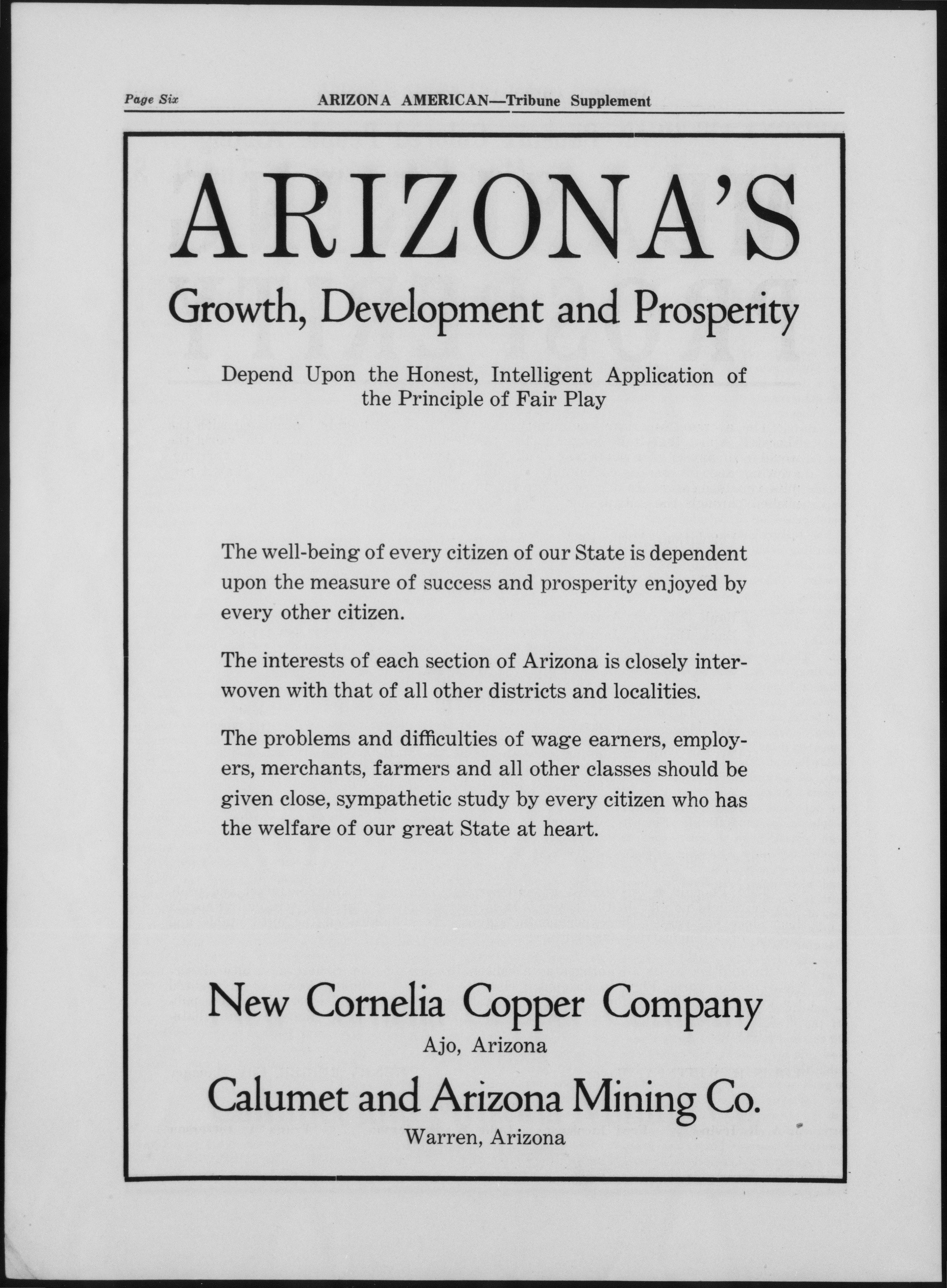 Page Six ARIZONA AMERICAN—Tribune Supplement

ARIZONA'S

Growth, Development and Prosperity

Depend Upon the Honest, Intelligent Application of the Principle of Fair Play

The well-being of every citizen of our State is dependent upon the measure of success and prosperity enjoyed by every other citizen.

The interests of each section of Arizona is closely interwoven with that of all other districts and localities.

The problems and difficulties of wage earners, employers, merchants, farmers and all other classes should be given close, sympathetic study by every citizen who has the welfare of our great State at heart.

New Cornelia Copper Company
Ajo, Arizona

Calumet and Arizona Mining Co.
Warren, Arizona